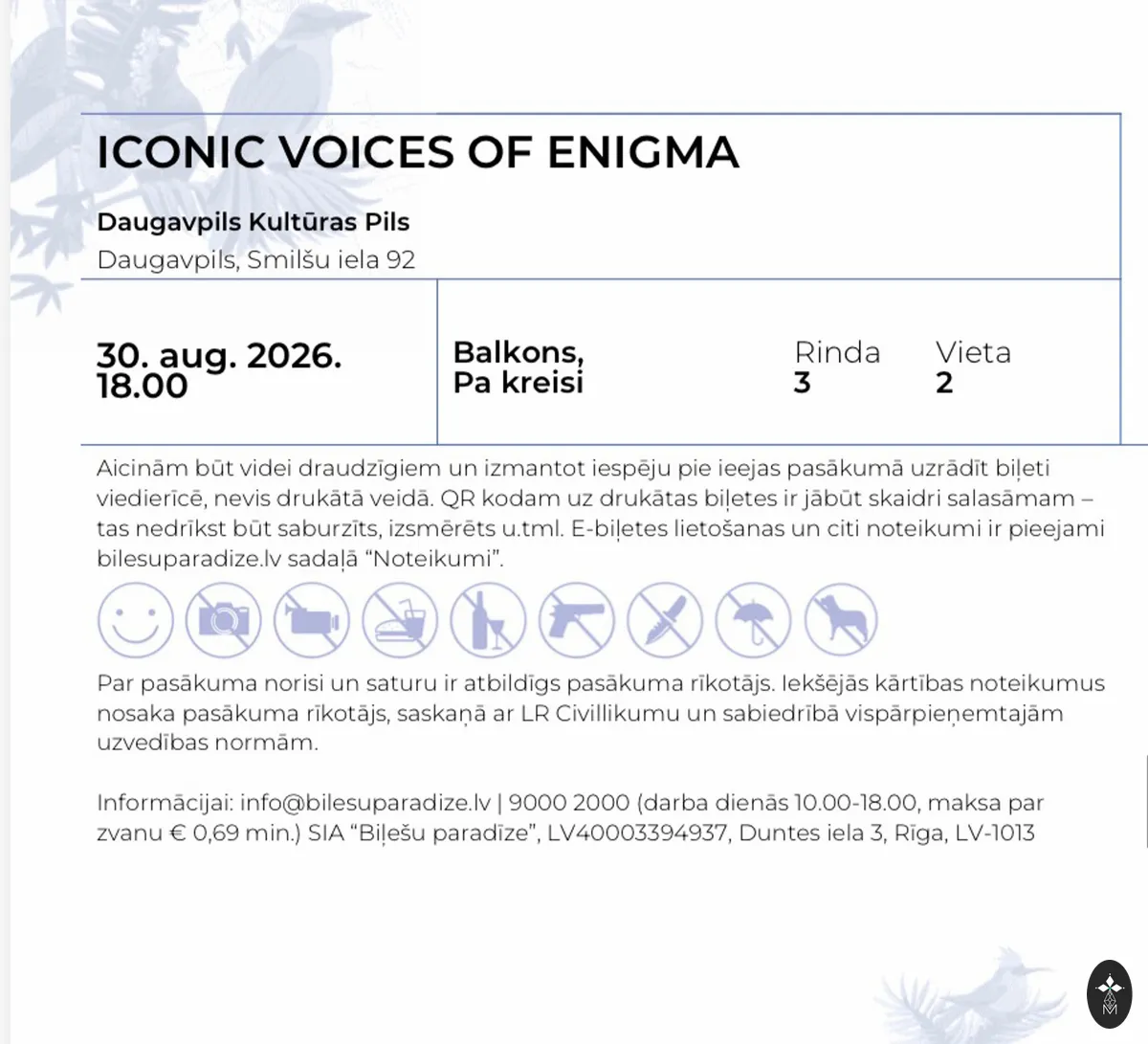 ICONIC VOICES OF ENIGMA

Daugavpils Kultūras Pils
Daugavpils, Smilšu iela 92

30. aug. 2026.
18.00

Balkons,
Pa kreisi

Rinda
3

Vieta
2

Aicinām būt videi draudzīgiem un izmantot iespēju pie ieejas pasākumā uzrādīt biļeti viedierīcē, nevis drukātā veidā. QR kodam uz drukātas biļetes ir jābūt skaidri salasāmam – tas nedrīkst būt saburzīts, izsmērēts u.tml. E-biļetes lietošanas un citi noteikumi ir pieejami bilesuparadize.lv sadaļā "Noteikumi".

Par pasākuma norisi un saturu ir atbildīgs pasākuma rīkotājs. Iekšējās kārtības noteikumus nosaka pasākuma rīkotājs, saskaņā ar LR Civillikumu un sabiedrībā vispārpieņemtajām uzvedības normām.

Informācijai: info@bilesuparadize.lv | 9000 2000 (darba dienās 10.00-18.00, maksa par zvanu € 0,69 min.) SIA "Biļešu paradīze", LV40003394937, Duntes iela 3, Rīga, LV-1013